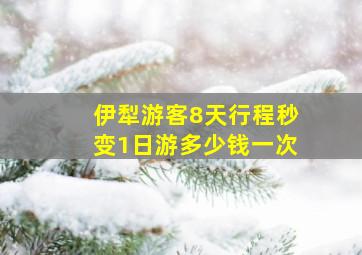 伊犁游客8天行程秒变1日游多少钱一次